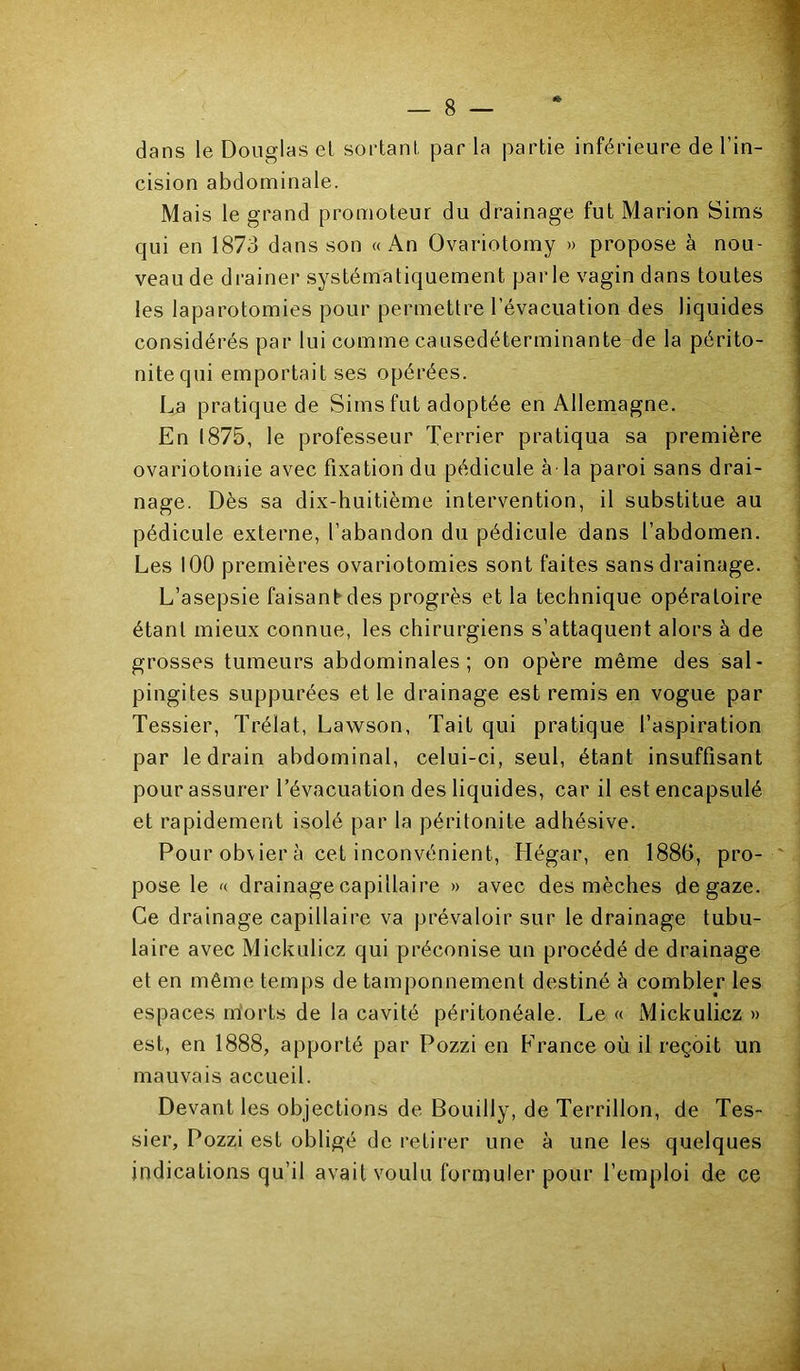 — 8 —

dans le Douglas et sortant par la partie inférieure de l'incision abdominale.

Mais le grand promoteur du drainage fut Marion Sims qui en 1873 dans son « An Ovariotomy » propose à nouveau de drainer systématiquement par le vagin dans toutes les laparotomies pour permettre l'évacuation des liquides considérés par lui comme causedéterminante de la péritonite qui emportait ses opérées.

La pratique de Sims fut adoptée en Allemagne.

En 1875, le professeur Terrier pratiqua sa première ovariotomie avec fixation du pédicule à la paroi sans drainage. Dès sa dix-huitième intervention, il substitue au pédicule externe, l'abandon du pédicule dans l'abdomen. Les 100 premières ovariotomies sont faites sans drainage.

L'asepsie faisant des progrès et la technique opératoire étant mieux connue, les chirurgiens s'attaquent alors à de grosses tumeurs abdominales ; on opère même des salpingites suppurées et le drainage est remis en vogue par Tessier, Trélat, Lawson, Tait qui pratique l'aspiration par le drain abdominal, celui-ci, seul, étant insuffisant pour assurer l'évacuation des liquides, car il est encapsulé et rapidement isolé par la péritonite adhésive.

Pour obvier à cet inconvénient, Hégar, en 1886, propose le « drainage capillaire » avec des mèches de gaze. Ce drainage capillaire va prévaloir sur le drainage tubulaire avec Mickulicz qui préconise un procédé de drainage et en même temps de tamponnement destiné à combler les espaces morts de la cavité péritonéale. Le « Mickulicz » est, en 1888, apporté par Pozzi en France où il reçoit un mauvais accueil.

Devant les objections de Bouilly, de Terrillon, de Tessier, Pozzi est obligé de retirer une à une les quelques indications qu'il avait voulu formuler pour l'emploi de ce